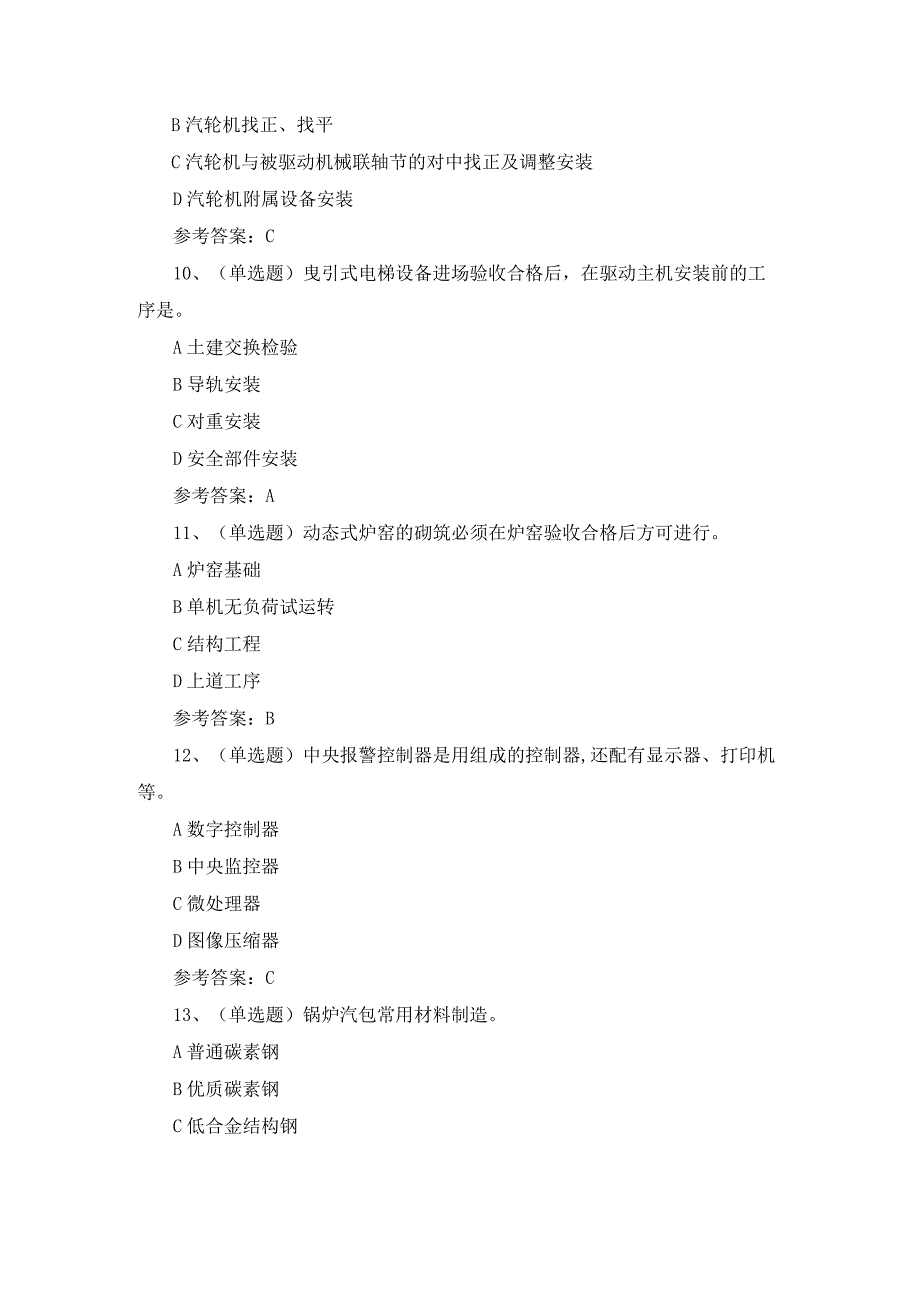 B 汽轮机找正、找平

C 汽轮机与被驱动机械联轴节的对中找正及调整安装

D 汽轮机附属设备安装

参考答案：C

10、（单选题）曳引式电梯设备进场验收合格后，在驱动主机安装前的工序是。

A 土建交换检验

B 导轨安装

C 对重安装

D 安全部件安装

参考答案：A

11、（单选题）动态式炉窑的砌筑必须在炉窑验收合格后方可进行。

A 炉窑基础

B 单机无负荷试运转

C 结构工程

D 上道工序

参考答案：B

12、（单选题）中央报警控制器是用组成的控制器,还配有显示器、打印机等。

A 数字控制器

B 中央监控器

C 微处理器

D 图像压缩器

参考答案：C

13、（单选题）锅炉汽包常用材料制造。

A 普通碳素钢

B 优质碳素钢

C 低合金结构钢